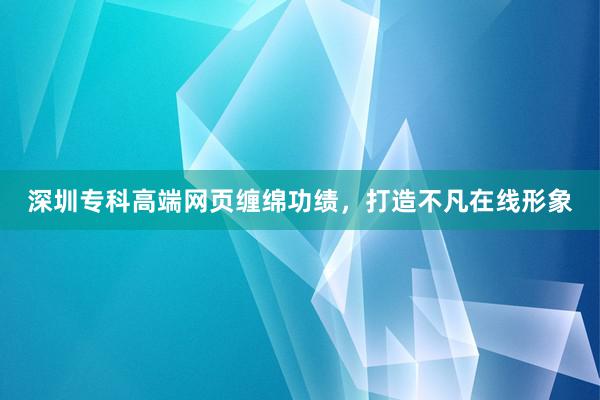 深圳专科高端网页缠绵功绩，打造不凡在线形象